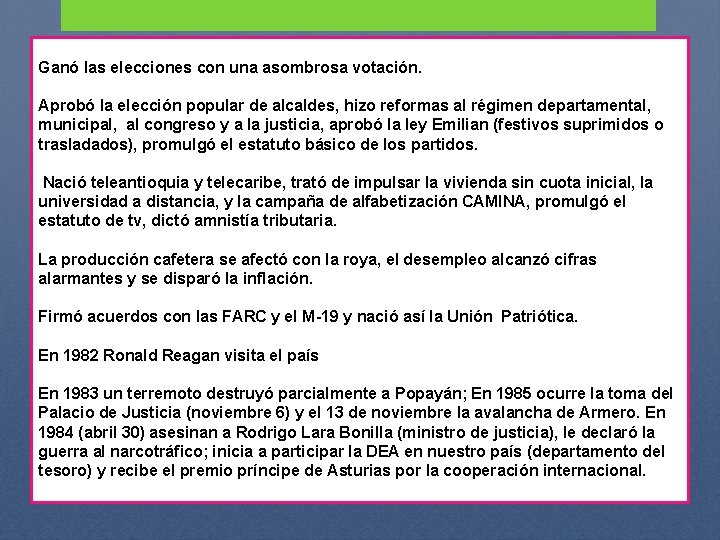 Ganó las elecciones con una asombrosa votación.

Aprobó la elección popular de alcaldes, hizo reformas al régimen departamental, municipal, al congreso y a la justicia, aprobó la ley Emilian (festivos suprimidos o trasladados), promulgó el estatuto básico de los partidos.

Nació teleantioquia y telecaribe, trató de impulsar la vivienda sin cuota inicial, la universidad a distancia, y la campaña de alfabetización CAMINA, promulgó el estatuto de tv, dictó amnistía tributaria.

La producción cafetera se afectó con la roya, el desempleo alcanzó cifras alarmantes y se disparó la inflación.

Firmó acuerdos con las FARC y el M-19 y nació así la Unión Patriótica.

En 1982 Ronald Reagan visita el país

En 1983 un terremoto destruyó parcialmente a Popayán; En 1985 ocurre la toma del Palacio de Justicia (noviembre 6) y el 13 de noviembre la avalancha de Armero. En 1984 (abril 30) asesinan a Rodrigo Lara Bonilla (ministro de justicia), le declaró la guerra al narcotráfico; inicia a participar la DEA en nuestro país (departamento del tesoro) y recibe el premio príncipe de Asturias por la cooperación internacional.